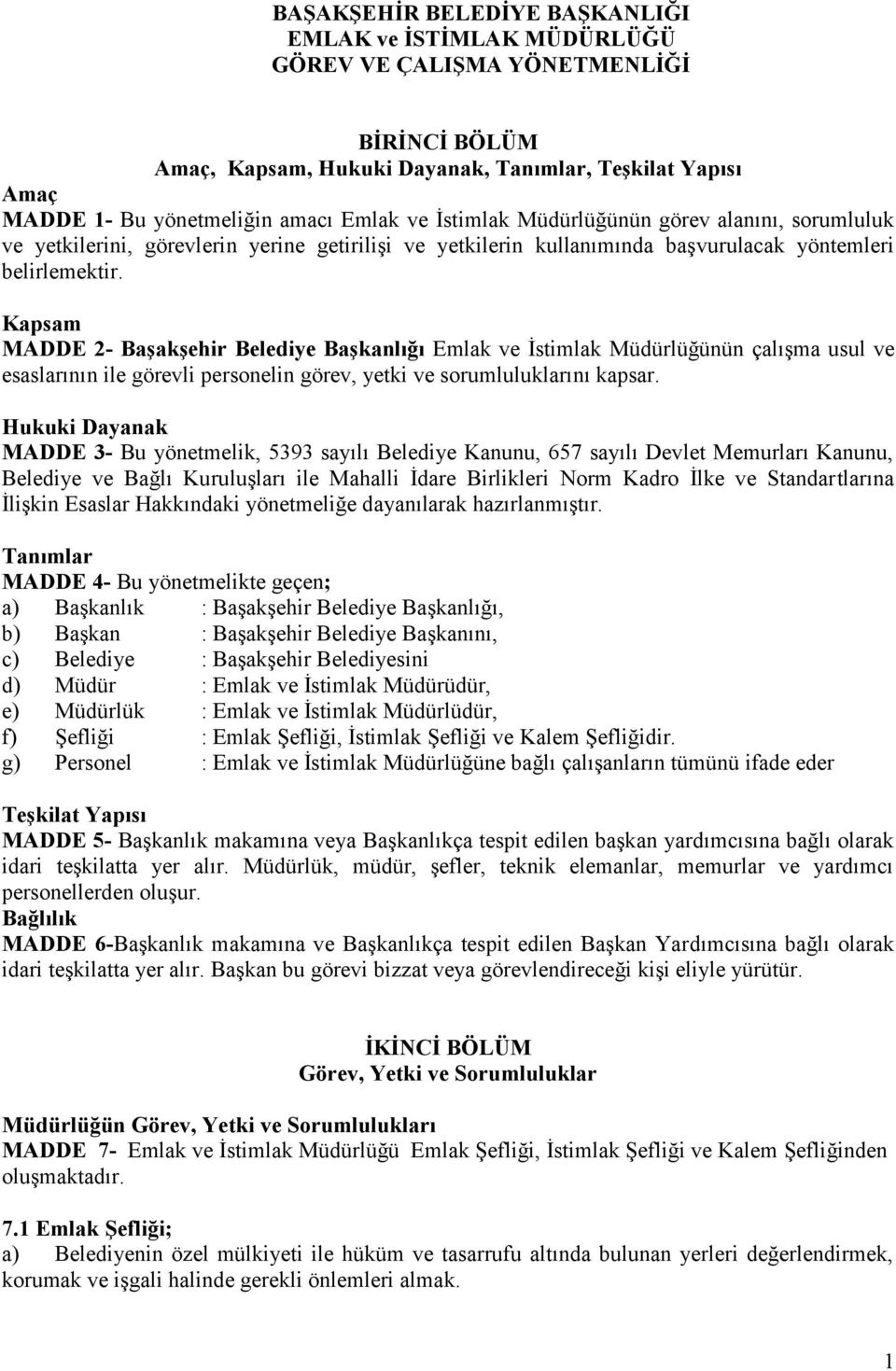 BAŞAKŞEHİR BELEDİYE BAŞKANLIĞI
EMLAK ve İSTİMLAK MÜDÜRLÜĞÜ
GÖREV VE ÇALIŞMA YÖNETMENLİĞİ

BİRİNCİ BÖLÜM
Amaç, Kapsam, Hukuki Dayanak, Tanımlar, Teşkilat Yapısı

Amaç
MADDE 1- Bu yönetmeliğin amacı Emlak ve İstimlak Müdürlüğünün görev alanını, sorumluluk ve yetkilerini, görevlerin yerine getirilişi ve yetkilerin kullanımında başvurulacak yöntemleri belirlemektir.

Kapsam
MADDE 2- Başakşehir Belediye Başkanlığı Emlak ve İstimlak Müdürlüğünün çalışma usul ve esaslarının ile görevli personelin görev, yetki ve sorumluluklarını kapsar.

Hukuki Dayanak
MADDE 3- Bu yönetmelik, 5393 sayılı Belediye Kanunu, 657 sayılı Devlet Memurları Kanunu, Belediye ve Bağlı Kuruluşları ile Mahalli İdare Birlikleri Norm Kadro İlke ve Standartlarına İlişkin Esaslar Hakkındaki yönetmeliğe dayanılarak hazırlanmıştır.

Tanımlar
MADDE 4- Bu yönetmelikte geçen;
a) Başkanlık : Başakşehir Belediye Başkanlığı,
b) Başkan : Başakşehir Belediye Başkanını,
c) Belediye : Başakşehir Belediyesini
d) Müdür : Emlak ve İstimlak Müdürüdür,
e) Müdürlük : Emlak ve İstimlak Müdürlüdür,
f) Şefliği : Emlak Şefliği, İstimlak Şefliği ve Kalem Şefliğidir.
g) Personel : Emlak ve İstimlak Müdürlüğüne bağlı çalışanların tümünü ifade eder

Teşkilat Yapısı
MADDE 5- Başkanlık makamına veya Başkanlıkça tespit edilen başkan yardımcısına bağlı olarak idari teşkilatta yer alır. Müdürlük, müdür, şefler, teknik elemanlar, memurlar ve yardımcı personellerden oluşur.
Bağlılık
MADDE 6-Başkanlık makamına ve Başkanlıkça tespit edilen Başkan Yardımcısına bağlı olarak idari teşkilatta yer alır. Başkan bu görevi bizzat veya görevlendireceği kişi eliyle yürütür.

İKİNCİ BÖLÜM
Görev, Yetki ve Sorumluluklar

Müdürlüğün Görev, Yetki ve Sorumlulukları
MADDE 7- Emlak ve İstimlak Müdürlüğü Emlak Şefliği, İstimlak Şefliği ve Kalem Şefliğinden oluşmaktadır.

7.1 Emlak Şefliği;
a) Belediyenin özel mülkiyeti ile hüküm ve tasarrufu altında bulunan yerleri değerlendirmek, korumak ve işgali halinde gerekli önlemleri almak.

1